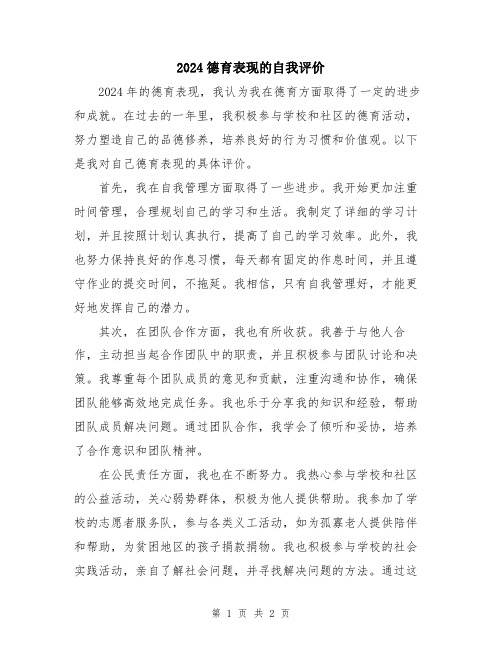 2024 德育表现的自我评价

2024 年的德育表现，我认为我在德育方面取得了一定的进步和成就。在过去的一年里，我积极参与学校和社区的德育活动，努力塑造自己的品德修养，培养良好的行为习惯和价值观。以下是我对自己德育表现的具体评价。

首先，我在自我管理方面取得了一些进步。我开始更加注重时间管理，合理规划自己的学习和生活。我制定了详细的学习计划，并且按照计划认真执行，提高了自己的学习效率。此外，我也努力保持良好的作息习惯，每天都有固定的作息时间，并且遵守作业的提交时间，不拖延。我相信，只有自我管理好，才能更好地发挥自己的潜力。

其次，在团队合作方面，我也有所收获。我善于与他人合作，主动担当起合作团队中的职责，并且积极参与团队讨论和决策。我尊重每个团队成员的意见和贡献，注重沟通和协作，确保团队能够高效地完成任务。我也乐于分享我的知识和经验，帮助团队成员解决问题。通过团队合作，我学会了倾听和妥协，培养了合作意识和团队精神。

在公民责任方面，我也在不断努力。我热心参与学校和社区的公益活动，关心弱势群体，积极为他人提供帮助。我参加了学校的志愿者服务队，参与各类义工活动，如为孤寡老人提供陪伴和帮助，为贫困地区的孩子捐款捐物。我也积极参与学校的社会实践活动，亲自了解社会问题，并寻找解决问题的方法。通过这

第 1 页 共 2 页